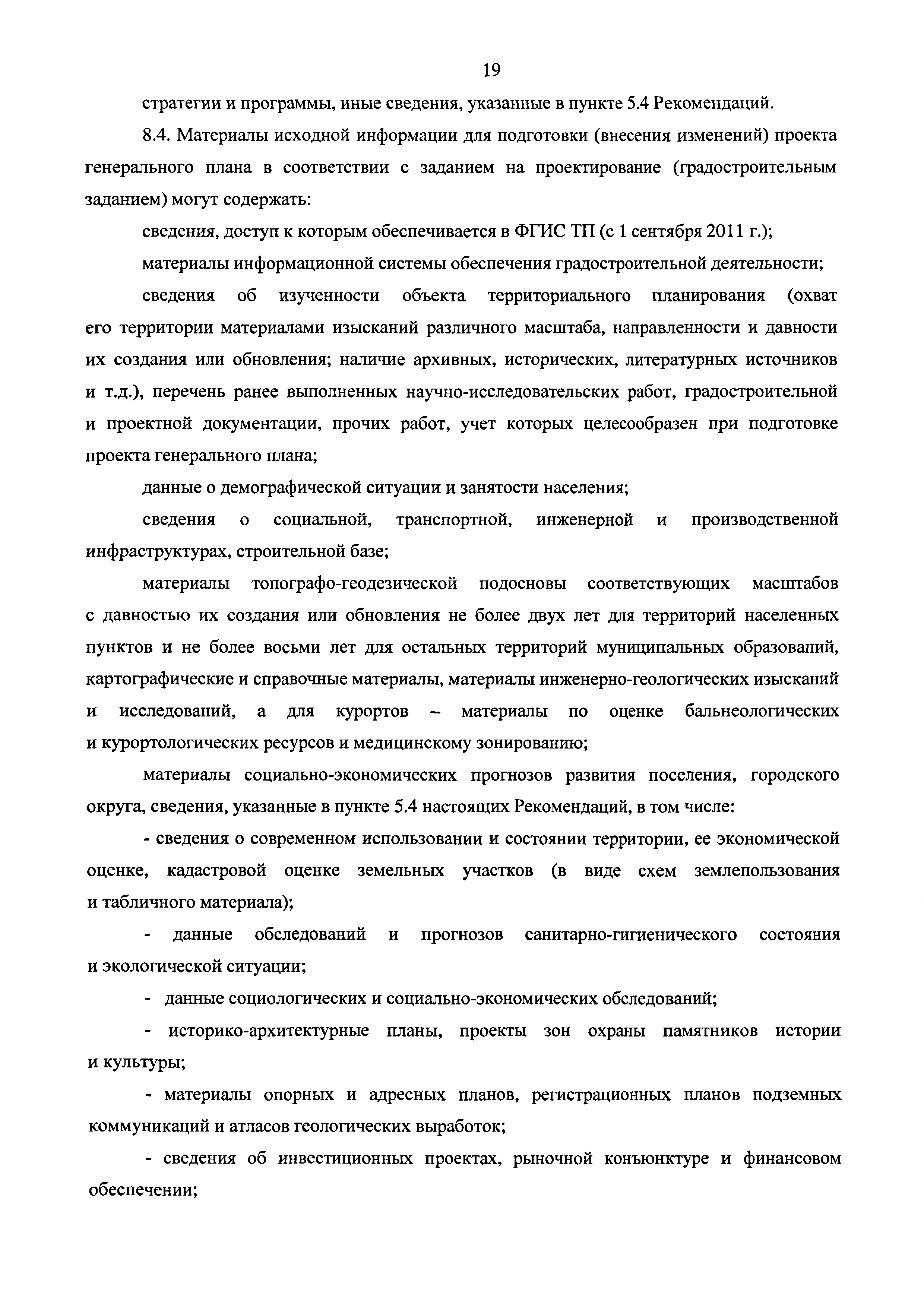 19

стратегии и программы, иные сведения, указанные в пункте 5.4 Рекомендаций.

8.4. Материалы исходной информации для подготовки (внесения изменений) проекта генерального плана в соответствии с заданием на проектирование (градостроительным заданием) могут содержать:

сведения, доступ к которым обеспечивается в ФГИС ТП (с 1 сентября 2011 г.);

материалы информационной системы обеспечения градостроительной деятельности;

сведения об изученности объекта территориального планирования (охват его территории материалами изысканий различного масштаба, направленности и давности их создания или обновления; наличие архивных, исторических, литературных источников и т.д.), перечень ранее выполненных научно-исследовательских работ, градостроительной и проектной документации, прочих работ, учет которых целесообразен при подготовке проекта генерального плана;

данные о демографической ситуации и занятости населения;

сведения о социальной, транспортной, инженерной и производственной инфраструктурах, строительной базе;

материалы топографо-геодезической подосновы соответствующих масштабов с давностью их создания или обновления не более двух лет для территорий населенных пунктов и не более восьми лет для остальных территорий муниципальных образований, картографические и справочные материалы, материалы инженерно-геологических изысканий и исследований, а для курортов – материалы по оценке бальнеологических и курортологических ресурсов и медицинскому зонированию;

материалы социально-экономических прогнозов развития поселения, городского округа, сведения, указанные в пункте 5.4 настоящих Рекомендаций, в том числе:

- сведения о современном использовании и состоянии территории, ее экономической оценке, кадастровой оценке земельных участков (в виде схем землепользования и табличного материала);

- данные обследований и прогнозов санитарно-гигиенического состояния и экологической ситуации;

- данные социологических и социально-экономических обследований;

- историко-архитектурные планы, проекты зон охраны памятников истории и культуры;

- материалы опорных и адресных планов, регистрационных планов подземных коммуникаций и атласов геологических выработок;

- сведения об инвестиционных проектах, рыночной конъюнктуре и финансовом обеспечении;